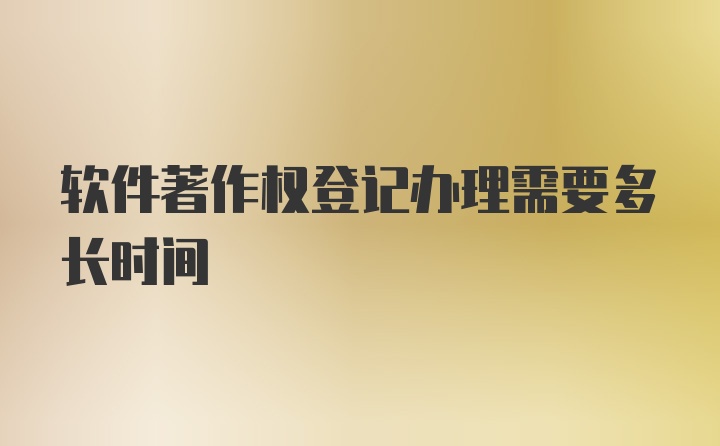 软件著作权登记办理需要多长时间